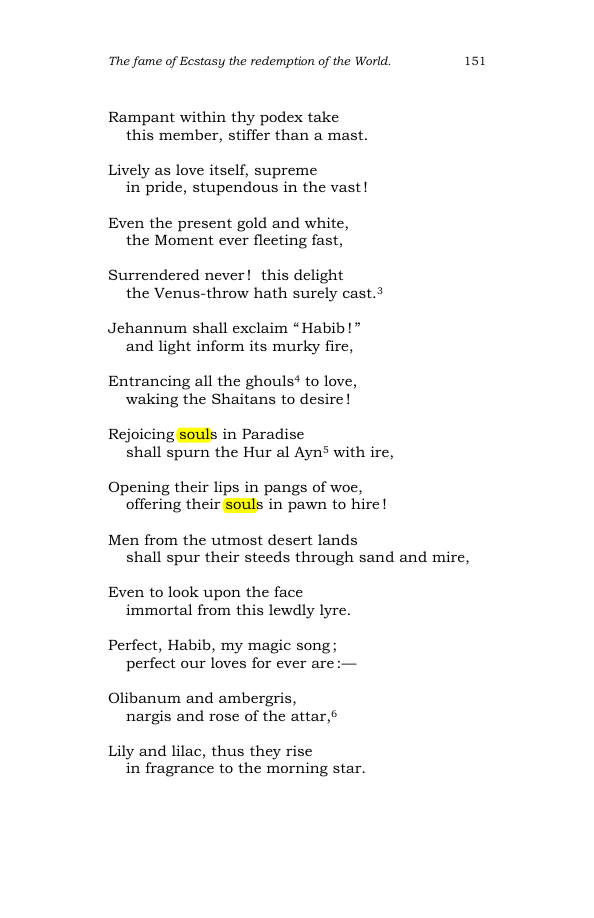 The fame of Ecstasy the redemption of the World. 151

Rampant within thy podex take
this member, stiffer than a mast.

Lively as love itself, supreme
in pride, stupendous in the vast!

Even the present gold and white,
the Moment ever fleeting fast,

Surrendered never! this delight
the Venus-throw hath surely cast.$^{3}$

Jehannum shall exclaim "Habib!"
and light inform its murky fire,

Entrancing all the ghouls$^{4}$ to love,
waking the Shaitans to desire!

Rejoicing souls in Paradise
shall spurn the Hur al Ayn$^{5}$ with ire,

Opening their lips in pangs of woe,
offering their souls in pawn to hire!

Men from the utmost desert lands
shall spur their steeds through sand and mire,

Even to look upon the face
immortal from this lewdly lyre.

Perfect, Habib, my magic song;
perfect our loves for ever are:—

Olibanum and ambergris,
nargis and rose of the attar,$^{6}$

Lily and lilac, thus they rise
in fragrance to the morning star.